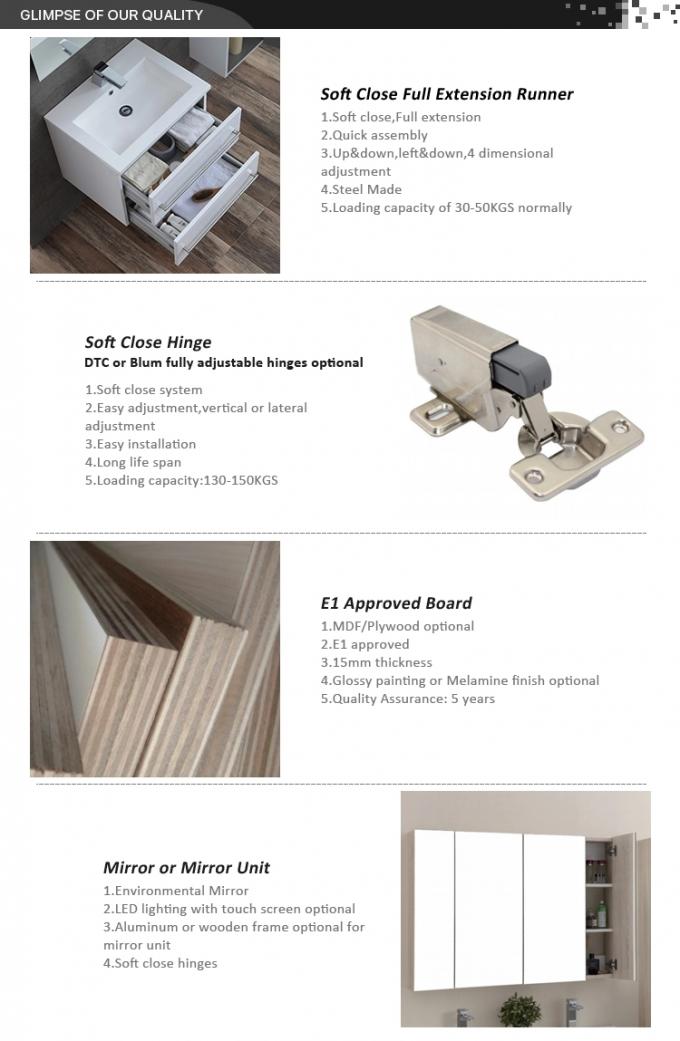 GLIMPSE OF OUR QUALITY

Soft Close Full Extension Runner
1.Soft close,Full extension
2.Quick assembly
3.Up&down,left&down,4 dimensional adjustment
4.Steel Made
5.Loading capacity of 30-50KGS normally

Soft Close Hinge
DTC or Blum fully adjustable hinges optional
1.Soft close system
2.Easy adjustment,vertical or lateral adjustment
3.Easy installation
4.Long life span
5.Loading capacity:130-150KGS

E1 Approved Board
1.MDF/Plywood optional
2.E1 approved
3.15mm thickness
4.Glossy painting or Melamine finish optional
5.Quality Assurance: 5 years

Mirror or Mirror Unit
1.Environmental Mirror
2.LED lighting with touch screen optional
3.Aluminum or wooden frame optional for mirror unit
4.Soft close hinges